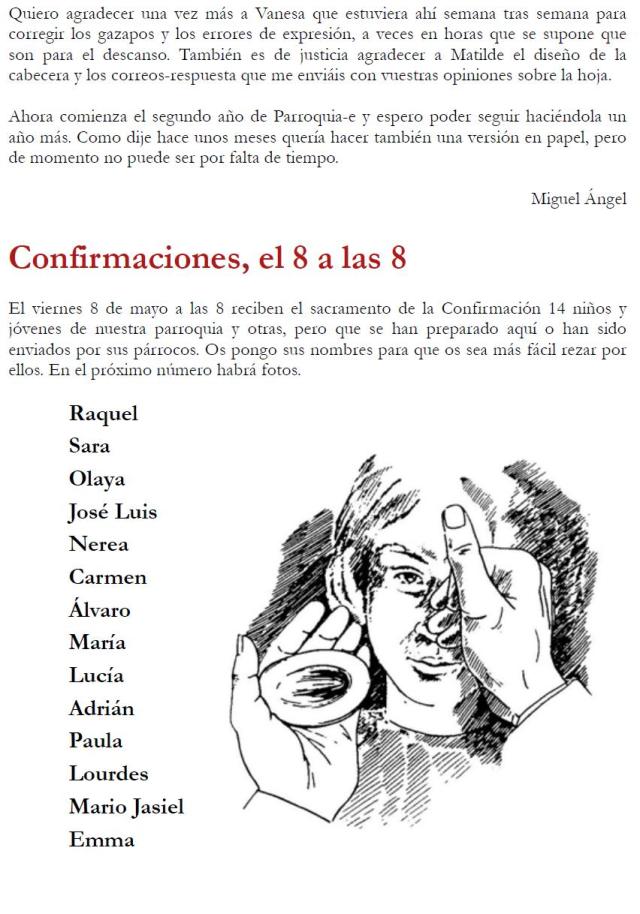 Quiero agradecer una vez más a Vanesa que estuviera ahí semana tras semana para corregir los gazapos y los errores de expresión, a veces en horas que se supone que son para el descanso. También es de justicia agradecer a Matilde el diseño de la cabecera y los correos-respuesta que me enviáis con vuestras opiniones sobre la hoja.

Ahora comienza el segundo año de Parroquia-e y espero poder seguir haciéndola un año más. Como dije hace unos meses quería hacer también una versión en papel, pero de momento no puede ser por falta de tiempo.

Miguel Ángel

Confirmaciones, el 8 a las 8

El viernes 8 de mayo a las 8 reciben el sacramento de la Confirmación 14 niños y jóvenes de nuestra parroquia y otras, pero que se han preparado aquí o han sido enviados por sus párrocos. Os pongo sus nombres para que os sea más fácil rezar por ellos. En el próximo número habrá fotos.

Raquel
Sara
Olaya
José Luis
Nerea
Carmen
Álvaro
María
Lucía
Adrián
Paula
Lourdes
Mario Jasiel
Emma